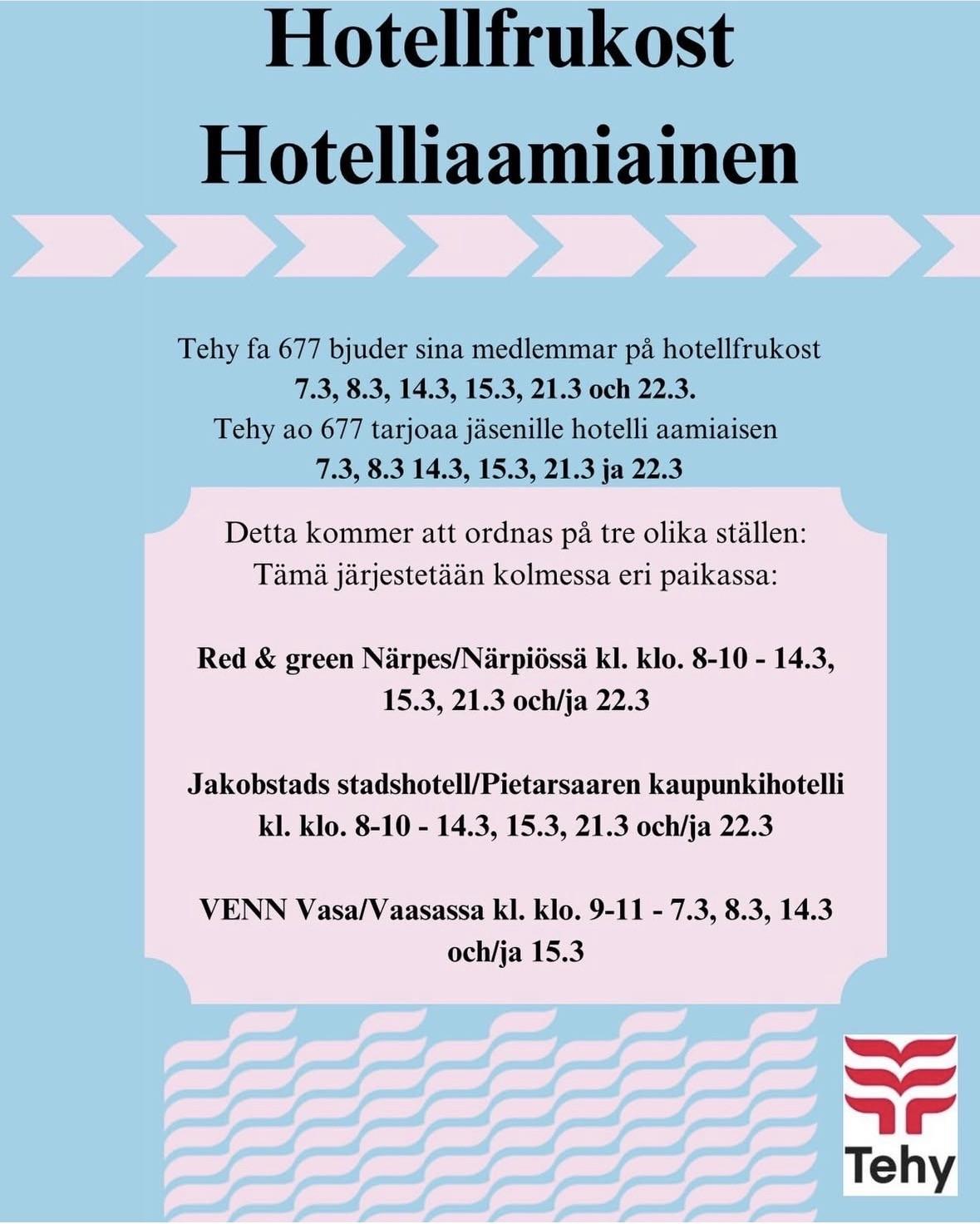 Hotellfrukost
Hotelliaamiainen

Tehy fa 677 bjuder sina medlemmar på hotellfrukost
7.3, 8.3, 14.3, 15.3, 21.3 och 22.3.
Tehy ao 677 tarjoaa jäsenille hotelli aamiaisen
7.3, 8.3 14.3, 15.3, 21.3 ja 22.3

Detta kommer att ordnas på tre olika ställen:
Tämä järjestetään kolmessa eri paikassa:

Red & green Närpes/Närpiössä kl. klo. 8-10 - 14.3, 15.3, 21.3 och/ja 22.3

Jakobstads stadshotell/Pietarsaaren kaupunkihotelli kl. klo. 8-10 - 14.3, 15.3, 21.3 och/ja 22.3

VENN Vasa/Vaasassa kl. klo. 9-11 - 7.3, 8.3, 14.3 och/ja 15.3

Tehy